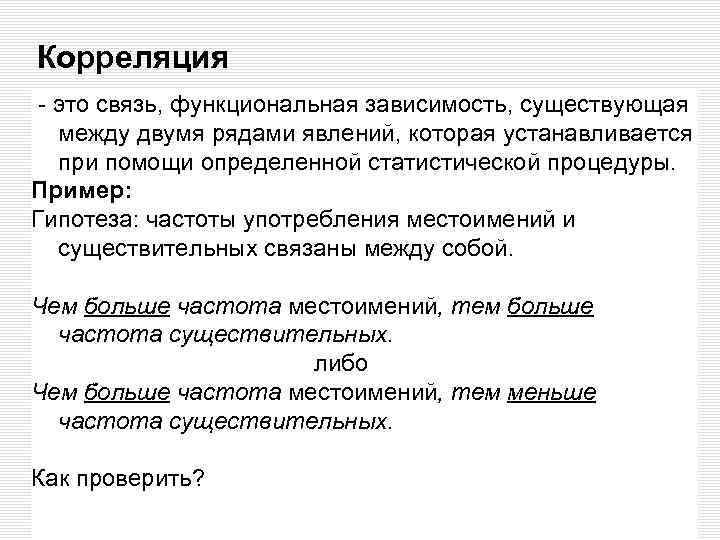 Корреляция

- это связь, функциональная зависимость, существующая между двумя рядами явлений, которая устанавливается при помощи определенной статистической процедуры.

Пример:

Гипотеза: частоты употребления местоимений и существительных связаны между собой.

Чем больше частота местоимений, тем больше частота существительных.

либо

Чем больше частота местоимений, тем меньше частота существительных.

Как проверить?